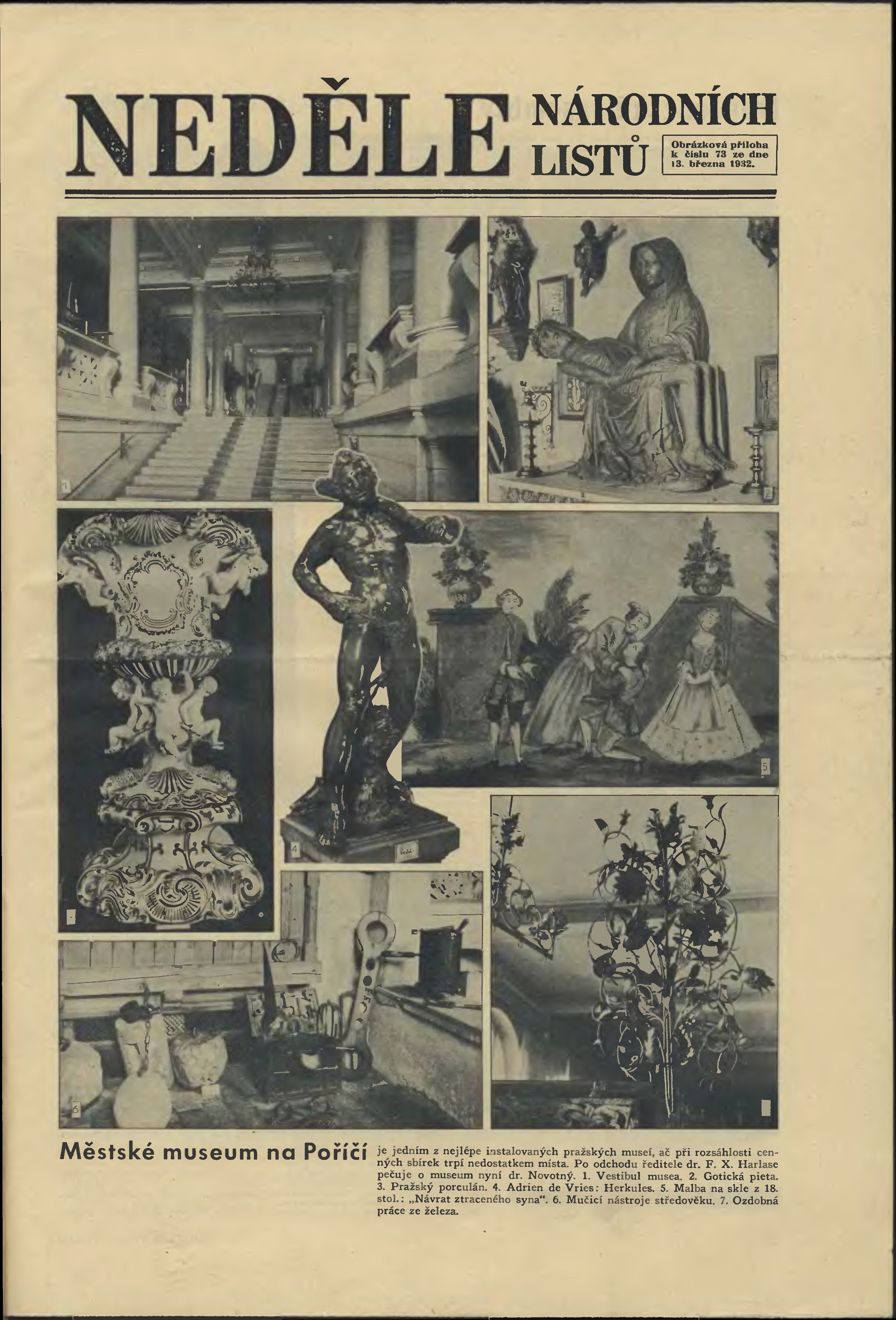 NEDĚLE NÁRODNÍCH LISTŮ

Obrázková příloha k číslu 73 ze dne 13. března 1932.

1

2

5

4

6

Městské museum na Poříčí

je jedním z nejlépe instalovaných pražských museí, ač při rozsáhlosti cenných sbírek trpí nedostatkem místa. Po odchodu ředitele dr. F. X. Harlase pečuje o museum nyní dr. Novotný. 1. Vestibul musea. 2. Gotická pieta. 3. Pražský porculán. 4. Adrien de Vries: Herkules. 5. Malba na skle z 18. stol.: „Návrat ztraceného syna“. 6. Mučicí nástroje středověku. 7. Ozdobná práce ze železa.